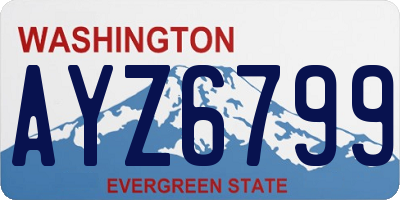 WASHINGTON

AYZ6799

EVERGREEN STATE